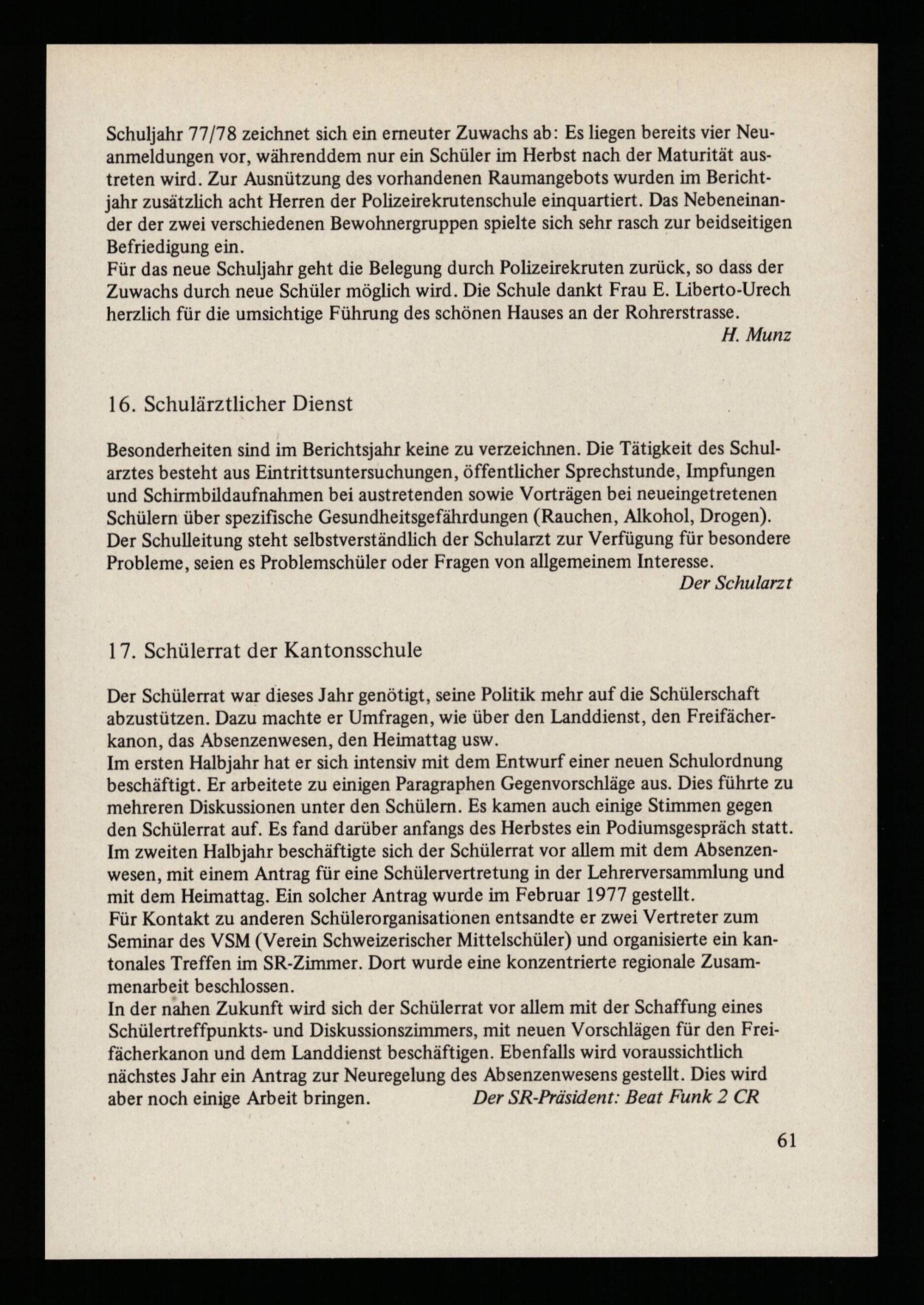 Schuljahr 77/78 zeichnet sich ein erneuter Zuwachs ab: Es liegen bereits vier Neuanmeldungen vor, währenddem nur ein Schüler im Herbst nach der Maturität austreten wird. Zur Ausnützung des vorhandenen Raumangebots wurden im Berichtjahr zusätzlich acht Herren der Polizeirekrutenschule einquartiert. Das Nebeneinander der zwei verschiedenen Bewohnergruppen spielte sich sehr rasch zur beidseitigen Befriedigung ein.
Für das neue Schuljahr geht die Belegung durch Polizeirekruten zurück, so dass der Zuwachs durch neue Schüler möglich wird. Die Schule dankt Frau E. Liberto-Urech herzlich für die umsichtige Führung des schönen Hauses an der Rohrerstrasse.

H. Munz

16. Schulärztlicher Dienst

Besonderheiten sind im Berichtsjahr keine zu verzeichnen. Die Tätigkeit des Schularztes besteht aus Eintrittsuntersuchungen, öffentlicher Sprechstunde, Impfungen und Schirmbildaufnahmen bei austretenden sowie Vorträgen bei neueingetretenen Schülern über spezifische Gesundheitsgefährdungen (Rauchen, Alkohol, Drogen). Der Schulleitung steht selbstverständlich der Schularzt zur Verfügung für besondere Probleme, seien es Problemschüler oder Fragen von allgemeinem Interesse.

Der Schularzt

17. Schülerrat der Kantonsschule

Der Schülerrat war dieses Jahr genötigt, seine Politik mehr auf die Schülerschaft abzustützen. Dazu machte er Umfragen, wie über den Landdienst, den Freifächerkanon, das Absenzenwesen, den Heimattag usw.
Im ersten Halbjahr hat er sich intensiv mit dem Entwurf einer neuen Schulordnung beschäftigt. Er arbeitete zu einigen Paragraphen Gegenvorschläge aus. Dies führte zu mehreren Diskussionen unter den Schülern. Es kamen auch einige Stimmen gegen den Schülerrat auf. Es fand darüber anfangs des Herbstes ein Podiumsgespräch statt.
Im zweiten Halbjahr beschäftigte sich der Schülerrat vor allem mit dem Absenzenwesen, mit einem Antrag für eine Schülervertretung in der Lehrerversammlung und mit dem Heimattag. Ein solcher Antrag wurde im Februar 1977 gestellt.
Für Kontakt zu anderen Schülerorganisationen entsandte er zwei Vertreter zum Seminar des VSM (Verein Schweizerischer Mittelschüler) und organisierte ein kantonales Treffen im SR-Zimmer. Dort wurde eine konzentrierte regionale Zusammenarbeit beschlossen.
In der nahen Zukunft wird sich der Schülerrat vor allem mit der Schaffung eines Schülertreffpunkts- und Diskussionszimmers, mit neuen Vorschlägen für den Freifächerkanon und dem Landdienst beschäftigen. Ebenfalls wird voraussichtlich nächstes Jahr ein Antrag zur Neuregelung des Absenzenwesens gestellt. Dies wird aber noch einige Arbeit bringen. Der SR-Präsident: Beat Funk 2 CR

61